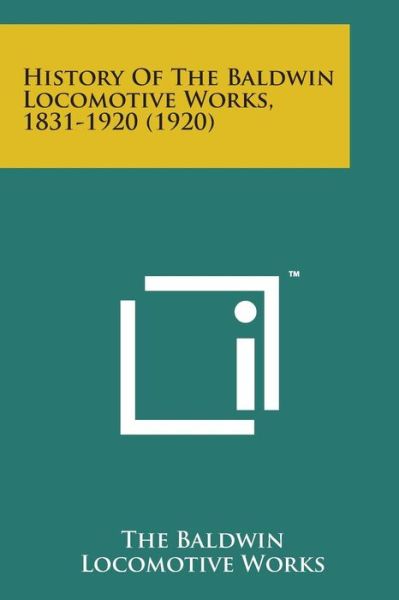 History Of The Baldwin Locomotive Works, 1831-1920 (1920)

™

The Baldwin Locomotive Works